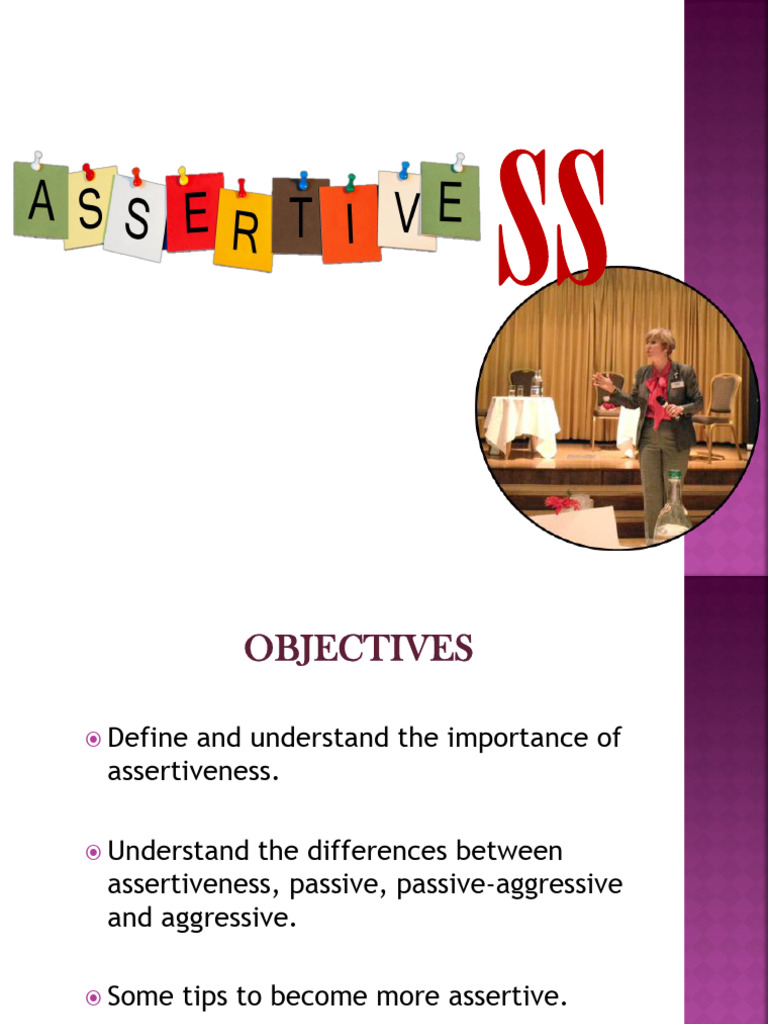 ASSERTIVE SS

OBJECTIVES

Define and understand the importance of assertiveness.

Understand the differences between assertiveness, passive, passive-aggressive and aggressive.

Some tips to become more assertive.